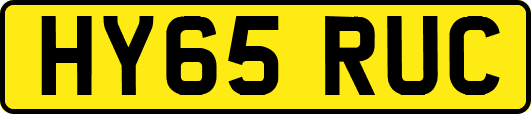 HY65 RUC